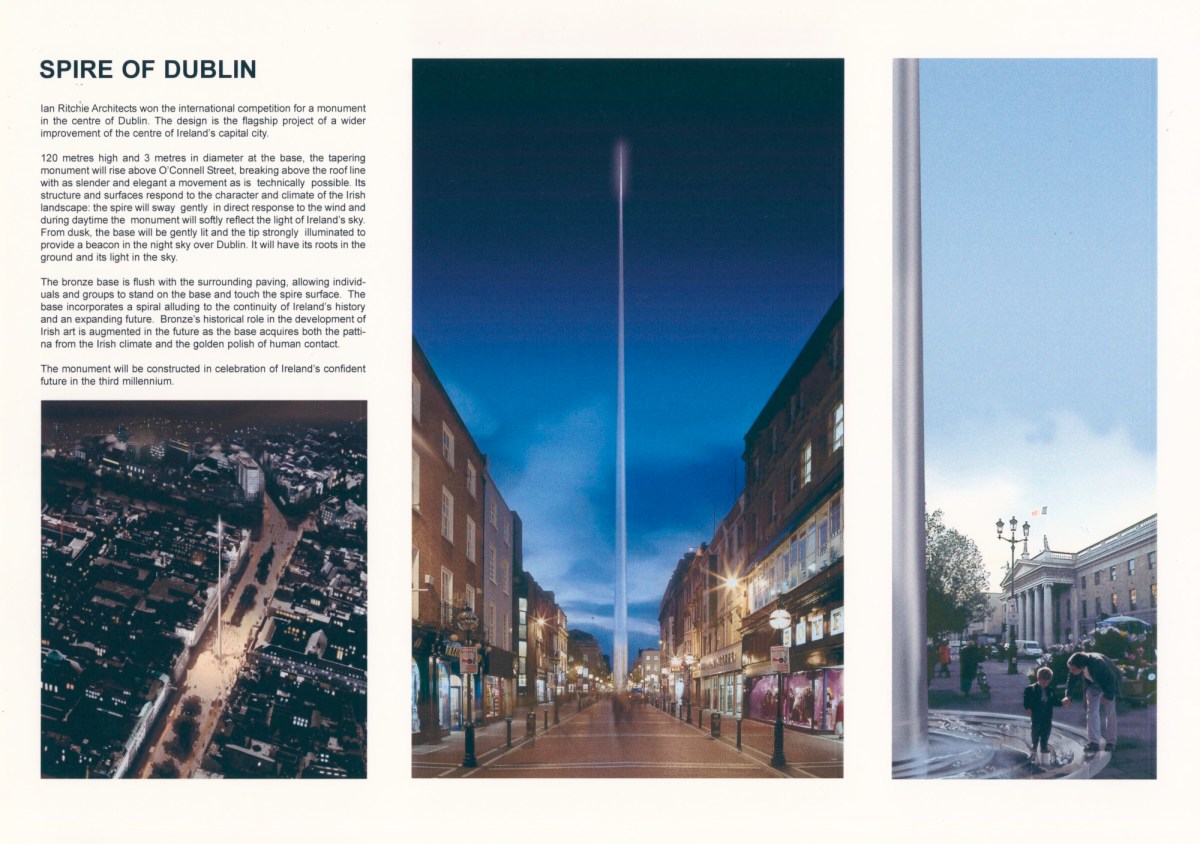 SPIRE OF DUBLIN

Ian Ritchie Architects won the international competition for a monument in the centre of Dublin. The design is the flagship project of a wider improvement of the centre of Ireland's capital city.

120 metres high and 3 metres in diameter at the base, the tapering monument will rise above O'Connell Street, breaking above the roof line with as slender and elegant a movement as is technically possible. Its structure and surfaces respond to the character and climate of the Irish landscape: the spire will sway gently in direct response to the wind and during daytime the monument will softly reflect the light of Ireland's sky. From dusk, the base will be gently lit and the tip strongly illuminated to provide a beacon in the night sky over Dublin. It will have its roots in the ground and its light in the sky.

The bronze base is flush with the surrounding paving, allowing individuals and groups to stand on the base and touch the spire surface. The base incorporates a spiral alluding to the continuity of Ireland's history and an expanding future. Bronze's historical role in the development of Irish art is augmented in the future as the base acquires both the pattina from the Irish climate and the golden polish of human contact.

The monument will be constructed in celebration of Ireland's confident future in the third millennium.